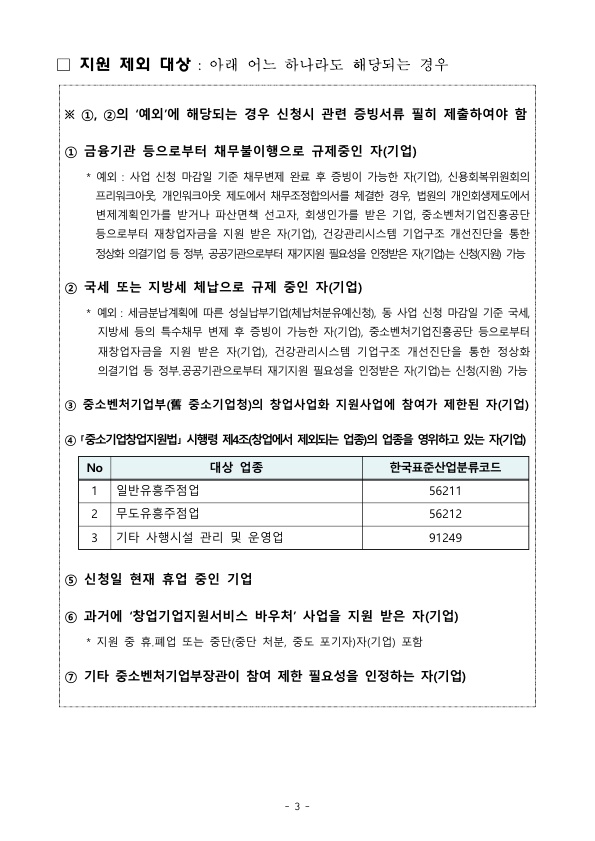 □ 지원 제외 대상 : 아래 어느 하나라도 해당되는 경우

※ ①, ②의 '예외'에 해당되는 경우 신청시 관련 증빙서류 필히 제출하여야 함

① 금융기관 등으로부터 채무불이행으로 규제중인 자(기업)

* 예외 : 사업 신청 마감일 기준 채무변제 완료 후 증빙이 가능한 자(기업), 신용회복위원회의 프리워크아웃, 개인워크아웃 제도에서 채무조정합의서를 체결한 경우, 법원의 개인회생제도에서 변제계획인가를 받거나 파산면책 선고자, 회생인가를 받은 기업, 중소벤처기업진흥공단 등으로부터 재창업자금을 지원 받은 자(기업), 건강관리시스템 기업구조 개선진단을 통한 정상화 의결기업 등 정부, 공공기관으로부터 재기지원 필요성을 인정받은 자(기업)는 신청(지원) 가능

② 국세 또는 지방세 체납으로 규제 중인 자(기업)

* 예외 : 세금분납계획에 따른 성실납부기업(체납처분유예신청), 동 사업 신청 마감일 기준 국세, 지방세 등의 특수채무 변제 후 증빙이 가능한 자(기업), 중소벤처기업진흥공단 등으로부터 재창업자금을 지원 받은 자(기업), 건강관리시스템 기업구조 개선진단을 통한 정상화 의결기업 등 정부.공공기관으로부터 재기지원 필요성을 인정받은 자(기업)는 신청(지원) 가능

③ 중소벤처기업부(舊 중소기업청)의 창업사업화 지원사업에 참여가 제한된 자(기업)

④ 「중소기업창업지원법」 시행령 제4조(창업에서 제외되는 업종)의 업종을 영위하고 있는 자(기업)

| No | 대상 업종 | 한국표준산업분류코드 |
|---|---|---|
| 1 | 일반유흥주점업 | 56211 |
| 2 | 무도유흥주점업 | 56212 |
| 3 | 기타 사행시설 관리 및 운영업 | 91249 |

⑤ 신청일 현재 휴업 중인 기업

⑥ 과거에 '창업기업지원서비스 바우처' 사업을 지원 받은 자(기업)

* 지원 중 휴.폐업 또는 중단(중단 처분, 중도 포기자)자(기업) 포함

⑦ 기타 중소벤처기업부장관이 참여 제한 필요성을 인정하는 자(기업)

- 3 -